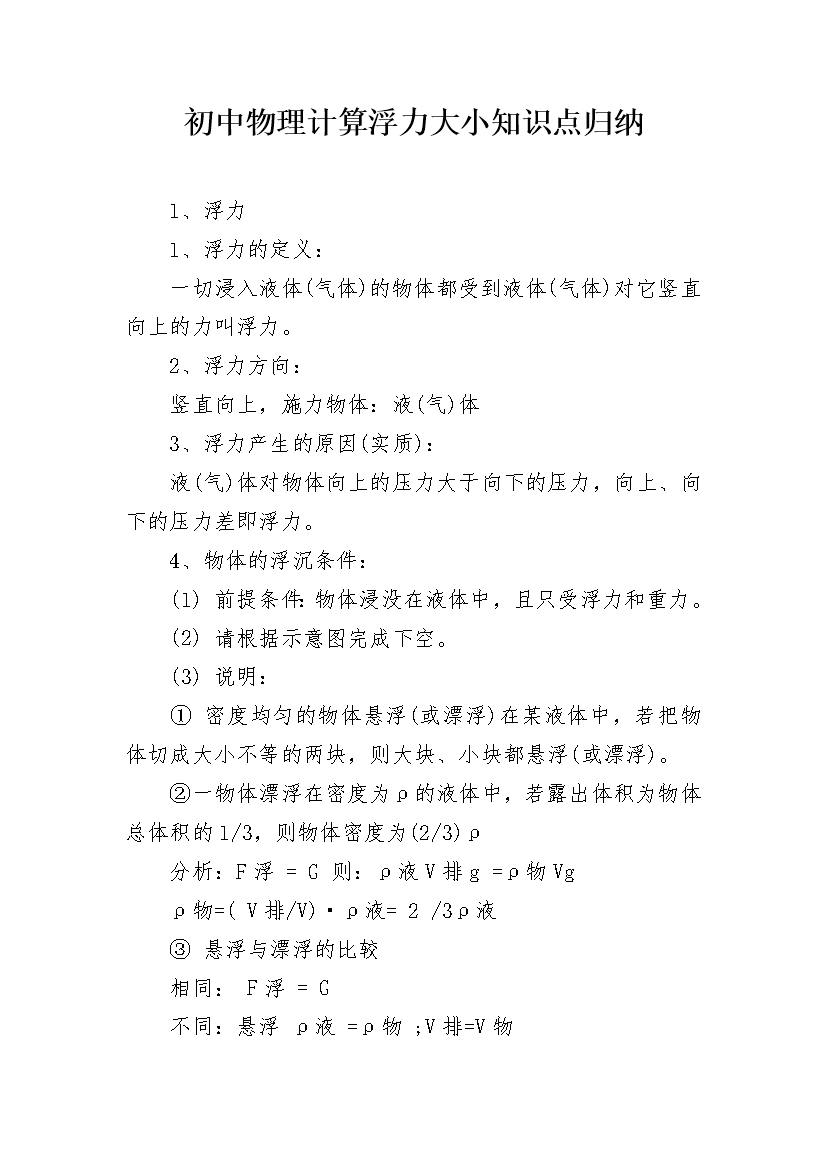 初中物理计算浮力大小知识点归纳

1、浮力

1、浮力的定义：

一切浸入液体(气体)的物体都受到液体(气体)对它竖直向上的力叫浮力。

2、浮力方向：

竖直向上，施力物体：液(气)体

3、浮力产生的原因(实质)：

液(气)体对物体向上的压力大于向下的压力，向上、向下的压力差即浮力。

4、物体的浮沉条件：

(1) 前提条件：物体浸没在液体中，且只受浮力和重力。

(2) 请根据示意图完成下空。

(3) 说明：

① 密度均匀的物体悬浮(或漂浮)在某液体中，若把物体切成大小不等的两块，则大块、小块都悬浮(或漂浮)。

②一物体漂浮在密度为ρ的液体中，若露出体积为物体总体积的1/3，则物体密度为(2/3)ρ

分析：F浮 = G 则：ρ液V排g =ρ物Vg

ρ物=( V排/V)·ρ液= 2 /3ρ液

③ 悬浮与漂浮的比较

相同： F浮 = G

不同：悬浮 ρ液 =ρ物 ;V排=V物